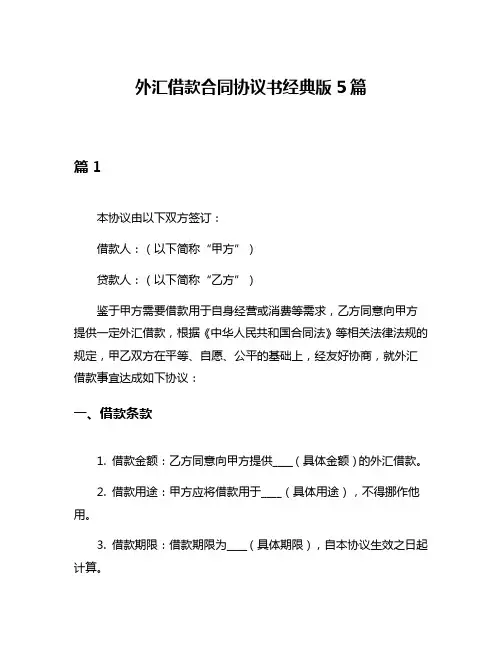 外汇借款合同协议书经典版 5 篇

篇 1

本协议由以下双方签订：

借款人：（以下简称“甲方”）

贷款人：（以下简称“乙方”）

鉴于甲方需要借款用于自身经营或消费等需求，乙方同意向甲方提供一定外汇借款，根据《中华人民共和国合同法》等相关法律法规的规定，甲乙双方在平等、自愿、公平的基础上，经友好协商，就外汇借款事宜达成如下协议：

一、借款条款

1. 借款金额：乙方同意向甲方提供____（具体金额）的外汇借款。

2. 借款用途：甲方应将借款用于____（具体用途），不得挪作他用。

3. 借款期限：借款期限为____（具体期限），自本协议生效之日起计算。